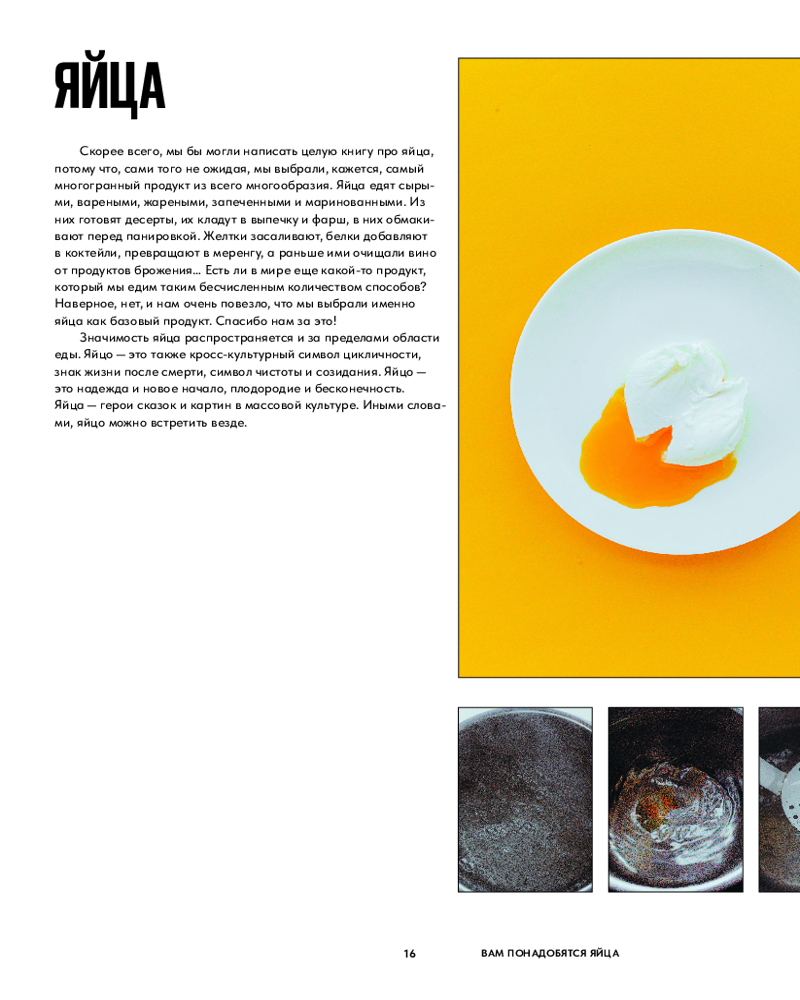 ЯЙЦА

Скорее всего, мы бы могли написать целую книгу про яйца, потому что, сами того не ожидая, мы выбрали, кажется, самый многогранный продукт из всего многообразия. Яйца едят сырыми, вареными, жареными, запеченными и маринованными. Из них готовят десерты, их кладут в выпечку и фарш, в них обмакивают перед панировкой. Желтки засаливают, белки добавляют в коктейли, превращают в меренгу, а раньше ими очищали вино от продуктов брожения... Есть ли в мире еще какой-то продукт, который мы едим таким бесчисленным количеством способов? Наверное, нет, и нам очень повезло, что мы выбрали именно яйца как базовый продукт. Спасибо нам за это!

Значимость яйца распространяется и за пределами области еды. Яйцо — это также кросс-культурный символ цикличности, знак жизни после смерти, символ чистоты и созидания. Яйцо — это надежда и новое начало, плодородие и бесконечность. Яйца — герои сказок и картин в массовой культуре. Иными словами, яйцо можно встретить везде.

16 ВАМ ПОНАДОБЯТСЯ ЯЙЦА